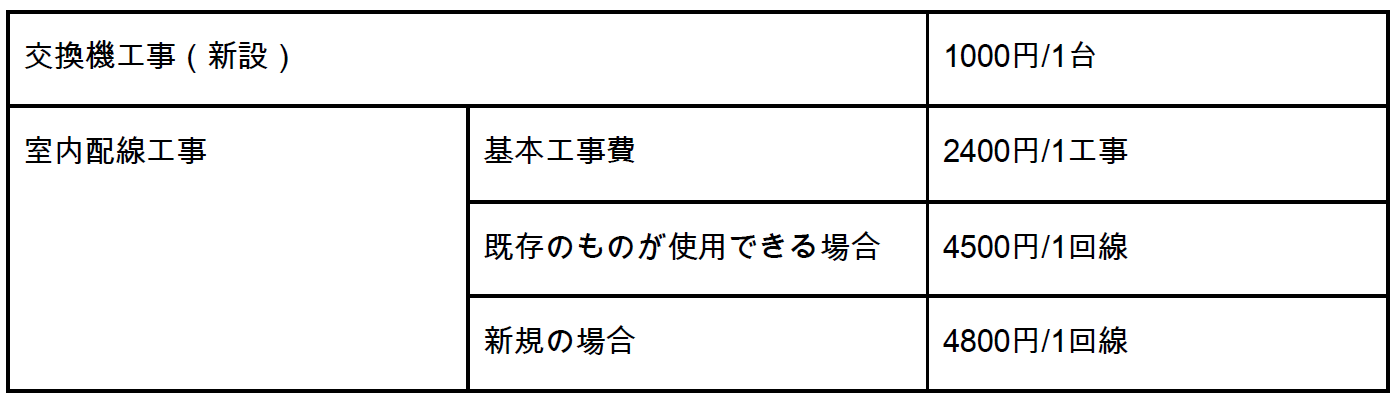 | 交換機工事（新設） | | 1000円/1台 |
|---|---|---|
| 室内配線工事 | 基本工事費 | 2400円/1工事 |
| | 既存のものが使用できる場合 | 4500円/1回線 |
| | 新規の場合 | 4800円/1回線 |